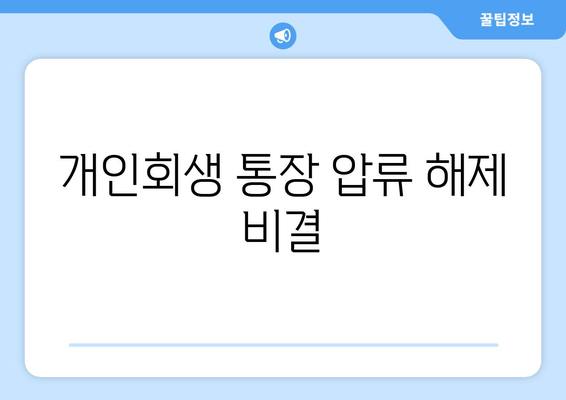 꿀팁정보

개인회생 통장 압류 해제 비결